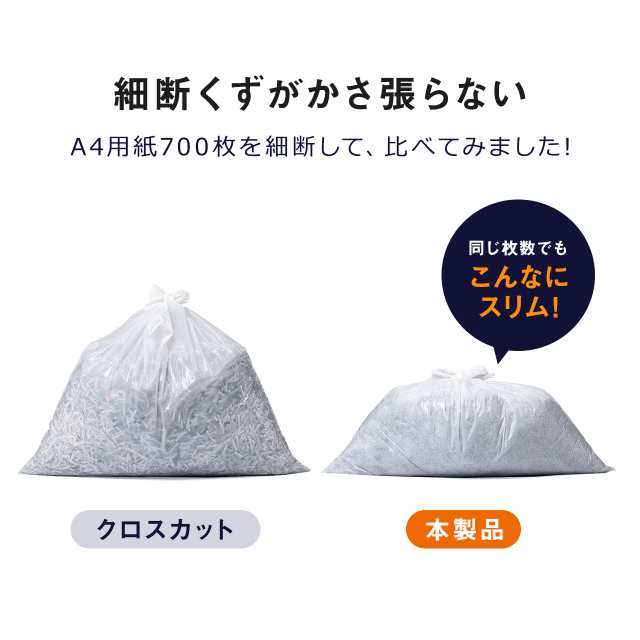 細断くずがかさ張らない

A4用紙700枚を細断して、比べてみました!

同じ枚数でも
こんなに
スリム!

クロスカット

本製品